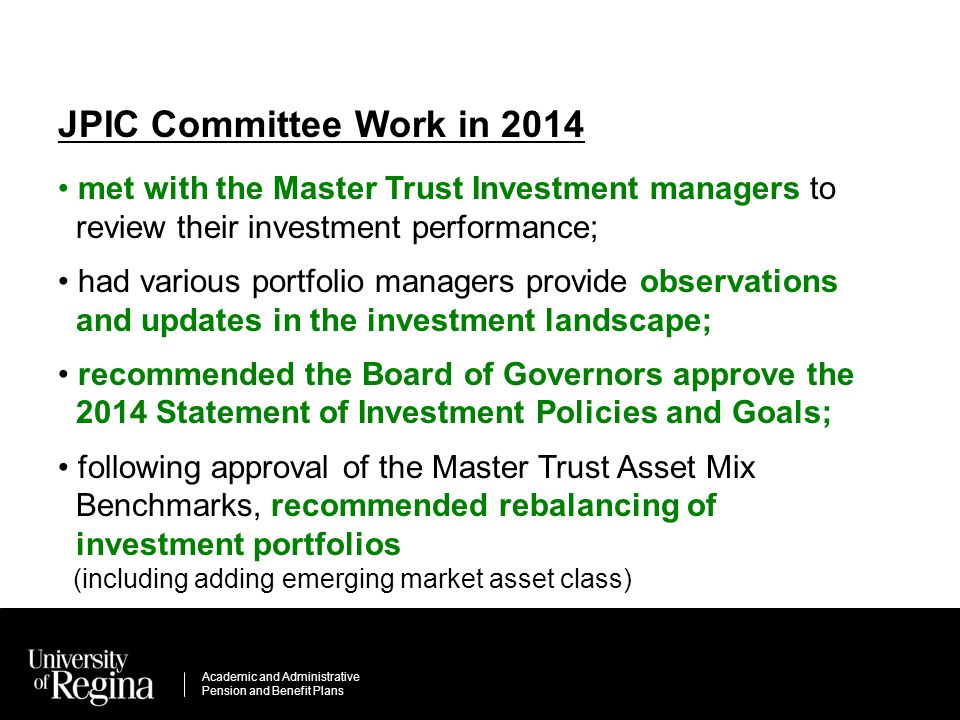 JPIC Committee Work in 2014

• met with the Master Trust Investment managers to review their investment performance;

• had various portfolio managers provide observations and updates in the investment landscape;

• recommended the Board of Governors approve the 2014 Statement of Investment Policies and Goals;

• following approval of the Master Trust Asset Mix Benchmarks, recommended rebalancing of investment portfolios
(including adding emerging market asset class)

University of Regina

Academic and Administrative Pension and Benefit Plans